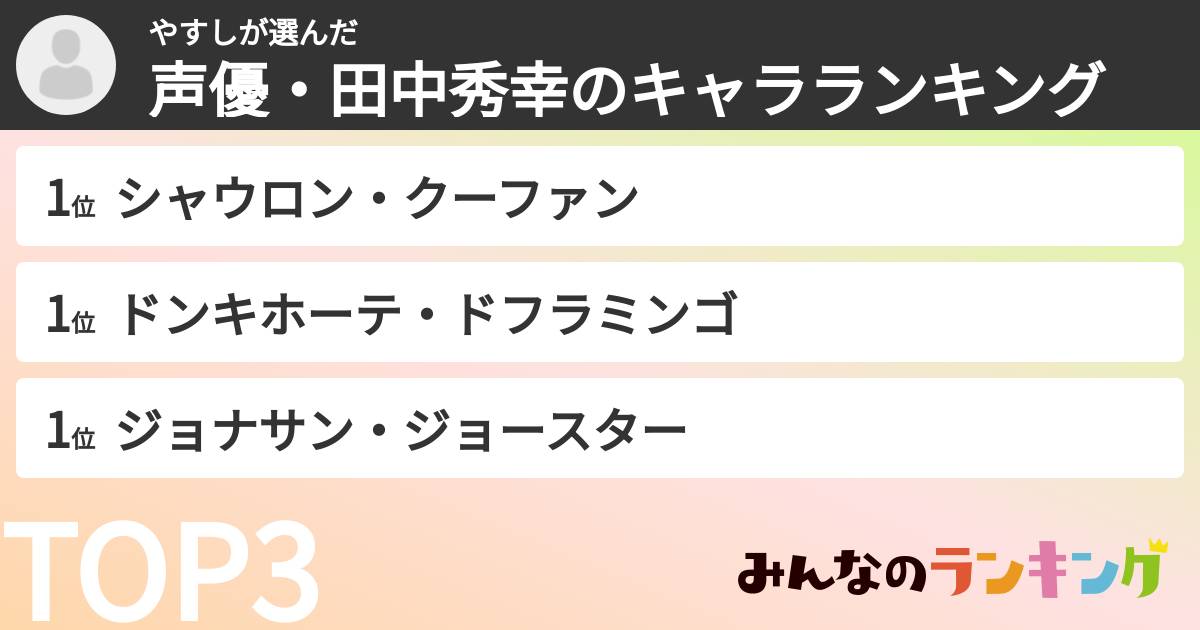 やすしが選んだ
声優・田中秀幸のキャラランキング

1位 シャウロン・クーファン

1位 ドンキホーテ・ドフラミンゴ

1位 ジョナサン・ジョースター

TOP3

みんなのランキング